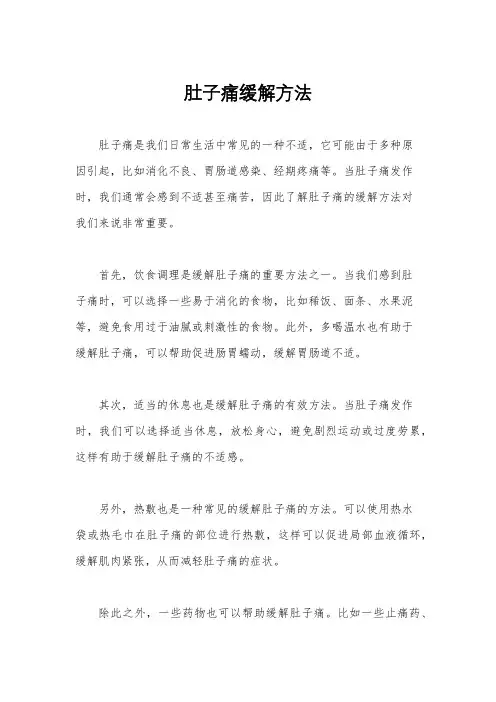 肚子痛缓解方法

肚子痛是我们日常生活中常见的一种不适，它可能由于多种原因引起，比如消化不良、胃肠道感染、经期疼痛等。当肚子痛发作时，我们通常会感到不适甚至痛苦，因此了解肚子痛的缓解方法对我们来说非常重要。

首先，饮食调理是缓解肚子痛的重要方法之一。当我们感到肚子痛时，可以选择一些易于消化的食物，比如稀饭、面条、水果泥等，避免食用过于油腻或刺激性的食物。此外，多喝温水也有助于缓解肚子痛，可以帮助促进肠胃蠕动，缓解胃肠道不适。

其次，适当的休息也是缓解肚子痛的有效方法。当肚子痛发作时，我们可以选择适当休息，放松身心，避免剧烈运动或过度劳累，这样有助于缓解肚子痛的不适感。

另外，热敷也是一种常见的缓解肚子痛的方法。可以使用热水袋或热毛巾在肚子痛的部位进行热敷，这样可以促进局部血液循环，缓解肌肉紧张，从而减轻肚子痛的症状。

除此之外，一些药物也可以帮助缓解肚子痛。比如一些止痛药、